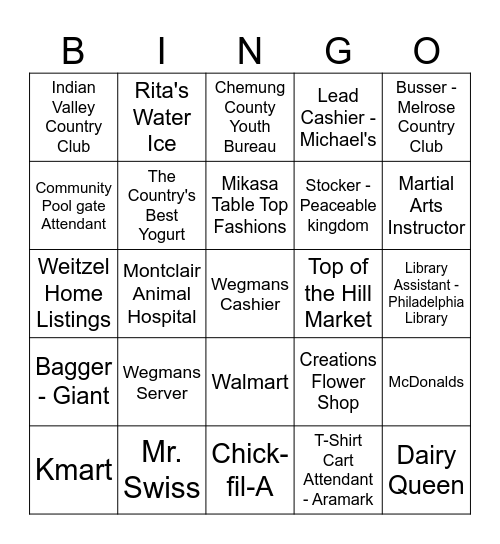 | B | I | N | G | O |
|---|---|---|---|---|
| Indian Valley Country Club | Rita's Water Ice | Chemung County Youth Bureau | Lead Cashier - Michael's | Busser - Melrose Country Club |
| Community Pool gate Attendant | The Country's Best Yogurt | Mikasa Table Top Fashions | Stocker - Peaceable kingdom | Martial Arts Instructor |
| Weitzel Home Listings | Montclair Animal Hospital | Wegmans Cashier | Top of the Hill Market | Library Assistant - Philadelphia Library |
| Bagger - Giant | Wegmans Server | Walmart | Creations Flower Shop | McDonalds |
| Kmart | Mr. Swiss | Chick-fil-A | T-Shirt Cart Attendant - Aramark | Dairy Queen |